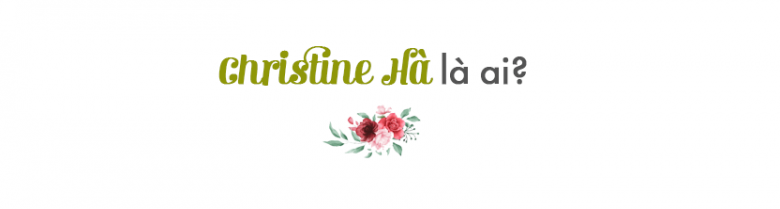 Christine Hà là ai?